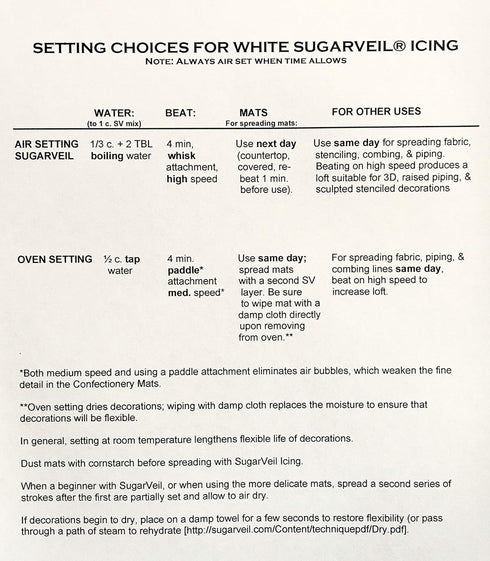 SETTING CHOICES FOR WHITE SUGARVEIL® ICING
NOTE: ALWAYS AIR SET WHEN TIME ALLOWS

| | WATER: (to 1 c. SV mix) | BEAT: | MATS For spreading mats: | FOR OTHER USES |
|---|---|---|---|---|
| AIR SETTING SUGARVEIL | 1/3 c. + 2 TBL boiling water | 4 min, whisk attachment, high speed | Use next day (countertop, covered, re-beat 1 min. before use). | Use same day for spreading fabric, stenciling, combing, & piping. Beating on high speed produces a loft suitable for 3D, raised piping, & sculpted stenciled decorations |
| OVEN SETTING | ½ c. tap water | 4 min. paddle* attachment med. speed* | Use same day; spread mats with a second SV layer. Be sure to wipe mat with a damp cloth directly upon removing from oven.** | For spreading fabric, piping, & combing lines same day, beat on high speed to increase loft. |

*Both medium speed and using a paddle attachment eliminates air bubbles, which weaken the fine detail in the Confectionery Mats.

**Oven setting dries decorations; wiping with damp cloth replaces the moisture to ensure that decorations will be flexible.

In general, setting at room temperature lengthens flexible life of decorations.

Dust mats with cornstarch before spreading with SugarVeil Icing.

When a beginner with SugarVeil, or when using the more delicate mats, spread a second series of strokes after the first are partially set and allow to air dry.

If decorations begin to dry, place on a damp towel for a few seconds to restore flexibility (or pass through a path of steam to rehydrate [http://sugarveil.com/Content/techniquepdf/Dry.pdf].